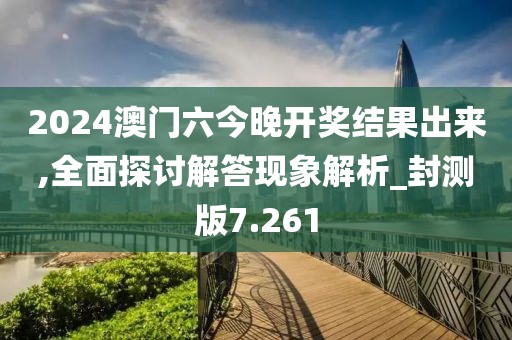 2024澳门六今晚开奖结果出来,全面探讨解答现象解析_封测版7.261